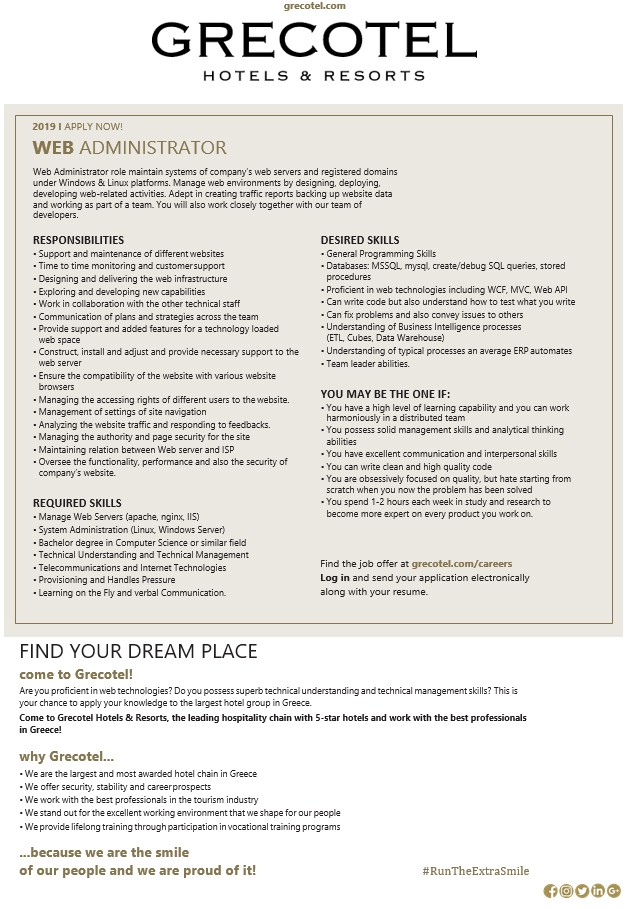 grecotel.com

GRECOTEL
HOTELS & RESORTS

2019 I APPLY NOW!

WEB ADMINISTRATOR

Web Administrator role maintain systems of company's web servers and registered domains under Windows & Linux platforms. Manage web environments by designing, deploying, developing web-related activities. Adept in creating traffic reports backing up website data and working as part of a team. You will also work closely together with our team of developers.

RESPONSIBILITIES
• Support and maintenance of different websites
• Time to time monitoring and customer support
• Designing and delivering the web infrastructure
• Exploring and developing new capabilities
• Work in collaboration with the other technical staff
• Communication of plans and strategies across the team
• Provide support and added features for a technology loaded web space
• Construct, install and adjust and provide necessary support to the web server
• Ensure the compatibility of the website with various website browsers
• Managing the accessing rights of different users to the website.
• Management of settings of site navigation
• Analyzing the website traffic and responding to feedbacks.
• Managing the authority and page security for the site
• Maintaining relation between Web server and ISP
• Oversee the functionality, performance and also the security of company's website.

REQUIRED SKILLS
• Manage Web Servers (apache, nginx, IIS)
• System Administration (Linux, Windows Server)
• Bachelor degree in Computer Science or similar field
• Technical Understanding and Technical Management
• Telecommunications and Internet Technologies
• Provisioning and Handles Pressure
• Learning on the Fly and verbal Communication.

DESIRED SKILLS
• General Programming Skills
• Databases: MSSQL, mysql, create/debug SQL queries, stored procedures
• Proficient in web technologies including WCF, MVC, Web API
• Can write code but also understand how to test what you write
• Can fix problems and also convey issues to others
• Understanding of Business Intelligence processes (ETL, Cubes, Data Warehouse)
• Understanding of typical processes an average ERP automates
• Team leader abilities.

YOU MAY BE THE ONE IF:
• You have a high level of learning capability and you can work harmoniously in a distributed team
• You possess solid management skills and analytical thinking abilities
• You have excellent communication and interpersonal skills
• You can write clean and high quality code
• You are obsessively focused on quality, but hate starting from scratch when you now the problem has been solved
• You spend 1-2 hours each week in study and research to become more expert on every product you work on.

Find the job offer at grecotel.com/careers
Log in and send your application electronically along with your resume.

FIND YOUR DREAM PLACE
come to Grecotel!
Are you proficient in web technologies? Do you possess superb technical understanding and technical management skills? This is your chance to apply your knowledge to the largest hotel group in Greece.
Come to Grecotel Hotels & Resorts, the leading hospitality chain with 5-star hotels and work with the best professionals in Greece!

why Grecotel...
• We are the largest and most awarded hotel chain in Greece
• We offer security, stability and career prospects
• We work with the best professionals in the tourism industry
• We stand out for the excellent working environment that we shape for our people
• We provide lifelong training through participation in vocational training programs

...because we are the smile
of our people and we are proud of it!

#RunTheExtraSmile